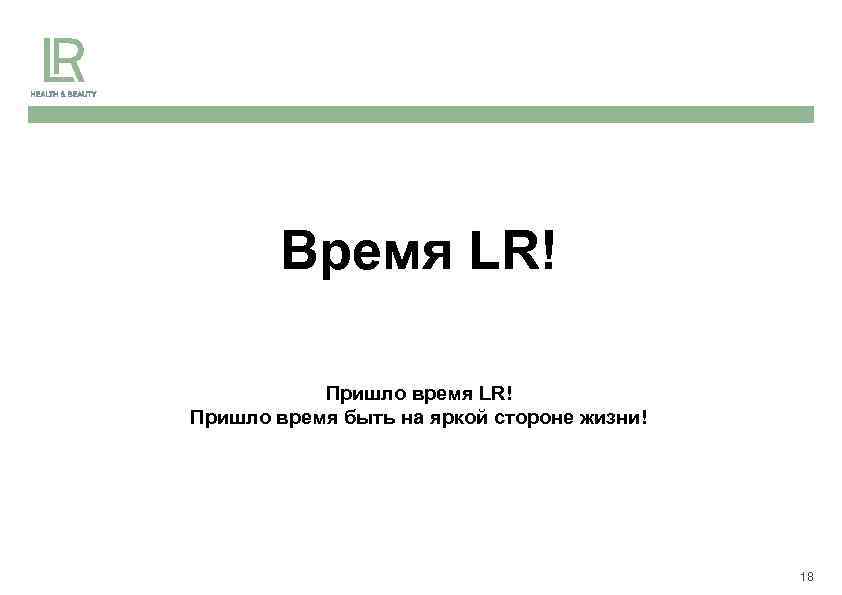 LR
HEALTH & BEAUTY

Время LR!

Пришло время LR!
Пришло время быть на яркой стороне жизни!

18